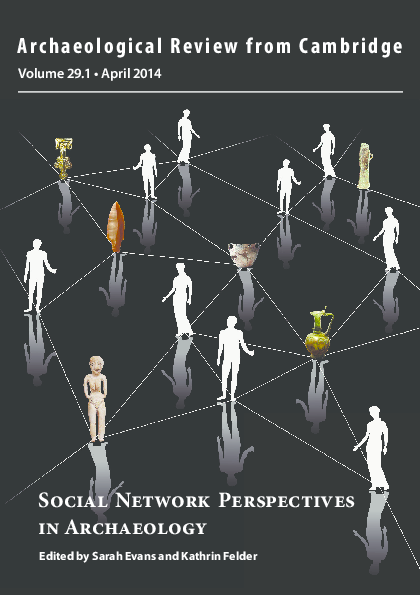 Archaeological Review from Cambridge
Volume 29.1 • April 2014

Social Network Perspectives in Archaeology
Edited by Sarah Evans and Kathrin Felder